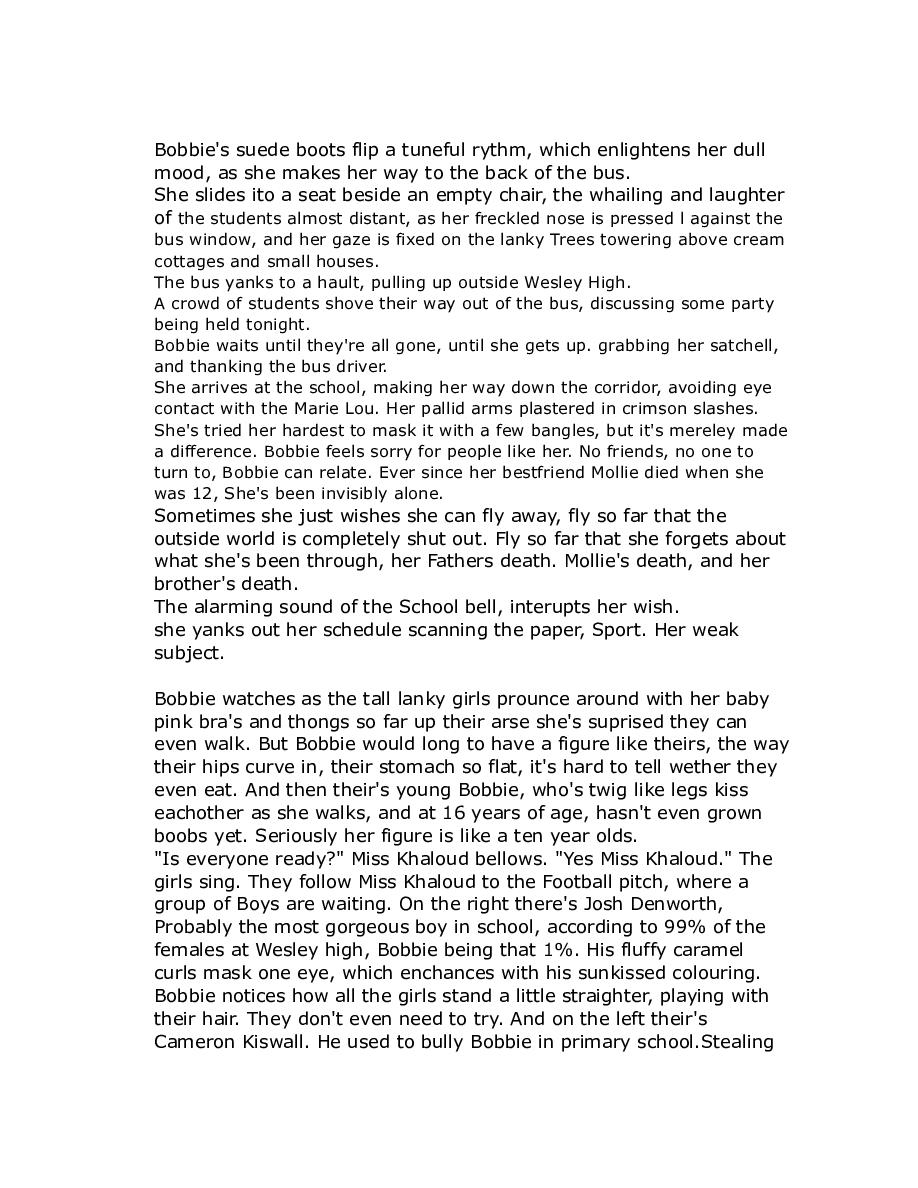 Bobbie's suede boots flip a tuneful rythm, which enlightens her dull mood, as she makes her way to the back of the bus.
She slides ito a seat beside an empty chair, the whailing and laughter of the students almost distant, as her freckled nose is pressed l against the bus window, and her gaze is fixed on the lanky Trees towering above cream cottages and small houses.
The bus yanks to a hault, pulling up outside Wesley High.
A crowd of students shove their way out of the bus, discussing some party being held tonight.
Bobbie waits until they're all gone, until she gets up. grabbing her satchell, and thanking the bus driver.
She arrives at the school, making her way down the corridor, avoiding eye contact with the Marie Lou. Her pallid arms plastered in crimson slashes. She's tried her hardest to mask it with a few bangles, but it's mereley made a difference. Bobbie feels sorry for people like her. No friends, no one to turn to, Bobbie can relate. Ever since her bestfriend Mollie died when she was 12, She's been invisibly alone.
Sometimes she just wishes she can fly away, fly so far that the outside world is completely shut out. Fly so far that she forgets about what she's been through, her Fathers death. Mollie's death, and her brother's death.
The alarming sound of the School bell, interupts her wish.
she yanks out her schedule scanning the paper, Sport. Her weak subject.

Bobbie watches as the tall lanky girls prounce around with her baby pink bra's and thongs so far up their arse she's suprised they can even walk. But Bobbie would long to have a figure like theirs, the way their hips curve in, their stomach so flat, it's hard to tell wether they even eat. And then their's young Bobbie, who's twig like legs kiss eachother as she walks, and at 16 years of age, hasn't even grown boobs yet. Seriously her figure is like a ten year olds.
"Is everyone ready?" Miss Khaloud bellows. "Yes Miss Khaloud." The girls sing. They follow Miss Khaloud to the Football pitch, where a group of Boys are waiting. On the right there's Josh Denworth, Probably the most gorgeous boy in school, according to 99% of the females at Wesley high, Bobbie being that 1%. His fluffy caramel curls mask one eye, which enchances with his sunkissed colouring. Bobbie notices how all the girls stand a little straighter, playing with their hair. They don't even need to try. And on the left their's Cameron Kiswall. He used to bully Bobbie in primary school.Stealing